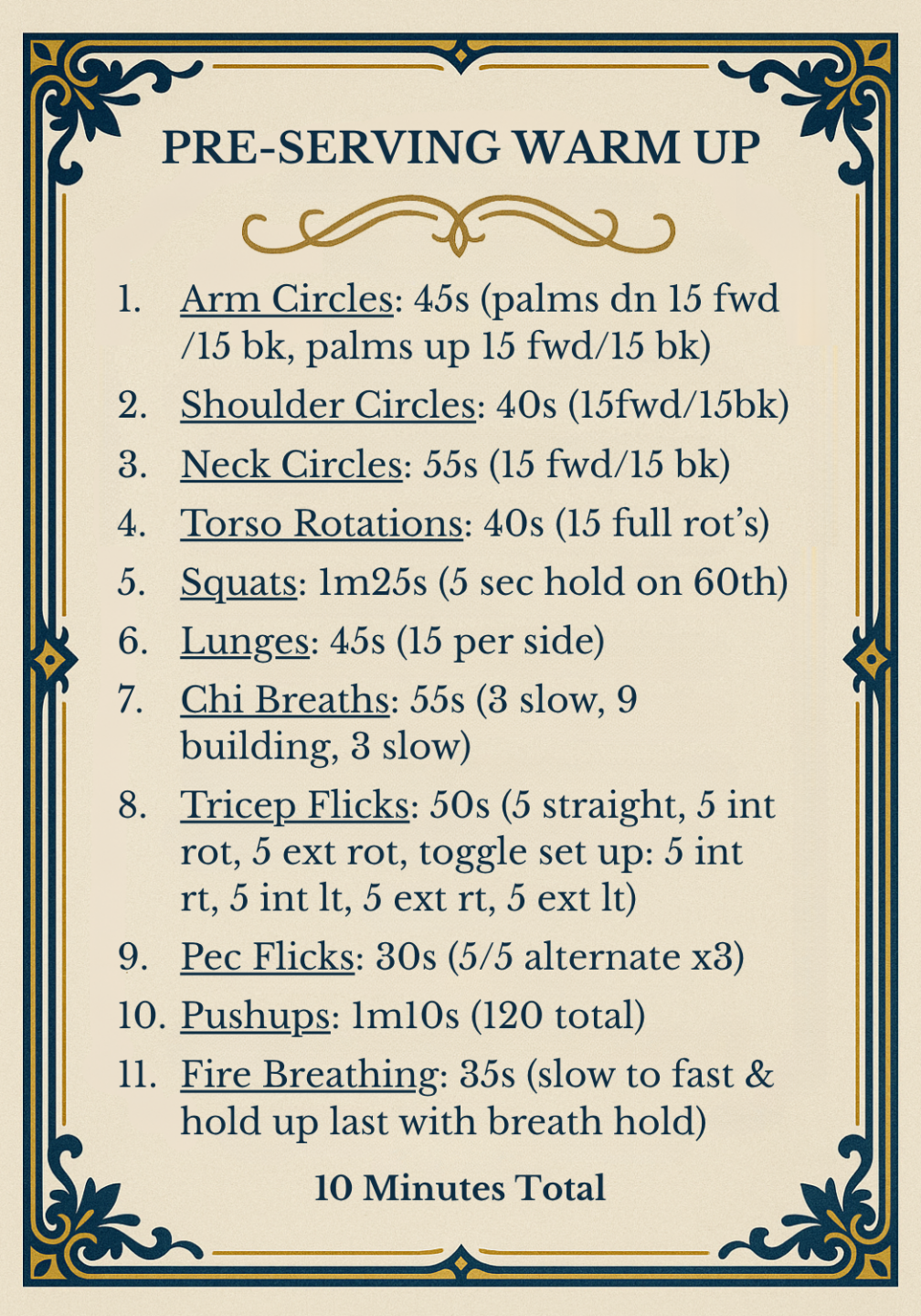 PRE-SERVING WARM UP

1. Arm Circles: 45s (palms dn 15 fwd /15 bk, palms up 15 fwd/15 bk)
2. Shoulder Circles: 40s (15fwd/15bk)
3. Neck Circles: 55s (15 fwd/15 bk)
4. Torso Rotations: 40s (15 full rot's)
5. Squats: 1m25s (5 sec hold on 60th)
6. Lunges: 45s (15 per side)
7. Chi Breaths: 55s (3 slow, 9 building, 3 slow)
8. Tricep Flicks: 50s (5 straight, 5 int rot, 5 ext rot, toggle set up: 5 int rt, 5 int lt, 5 ext rt, 5 ext lt)
9. Pec Flicks: 30s (5/5 alternate x3)
10. Pushups: 1m10s (120 total)
11. Fire Breathing: 35s (slow to fast & hold up last with breath hold)

10 Minutes Total